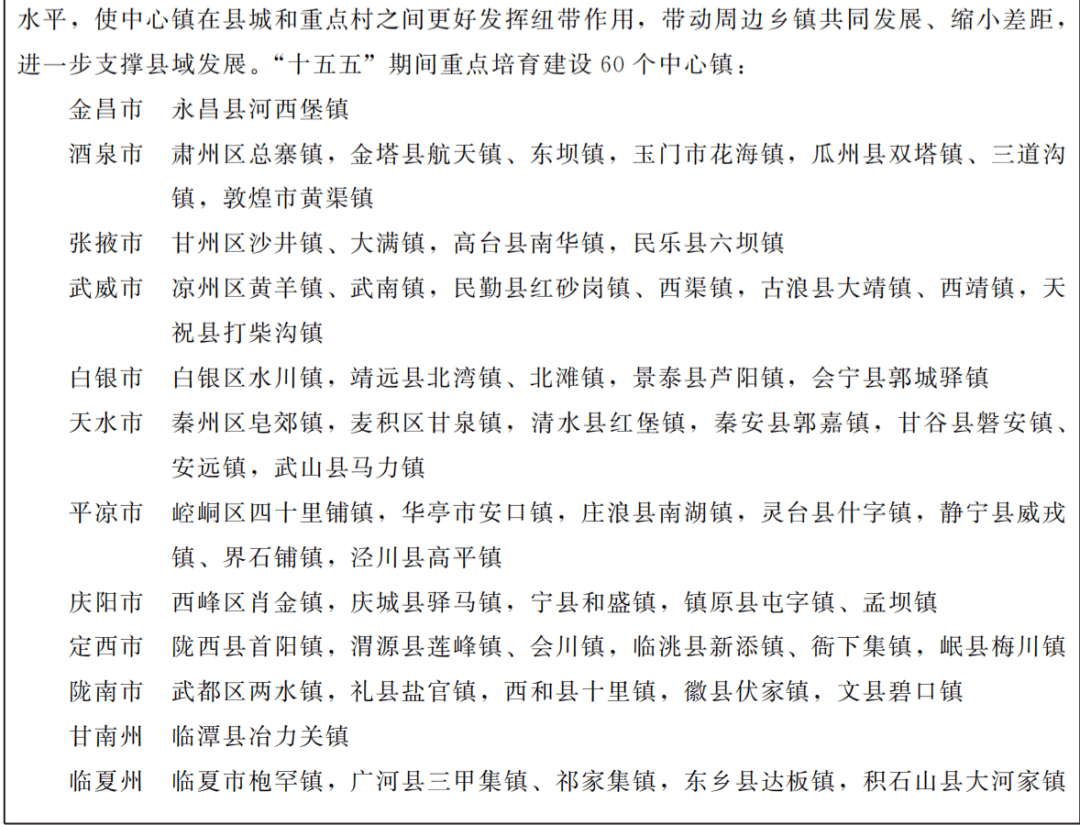 水平，使中心镇在县城和重点村之间更好发挥纽带作用，带动周边乡镇共同发展、缩小差距，进一步支撑县域发展。“十五五”期间重点培育建设60个中心镇：

金昌市 永昌县河西堡镇

酒泉市 肃州区总寨镇，金塔县航天镇、东坝镇，玉门市花海镇，瓜州县双塔镇、三道沟镇，敦煌市黄渠镇

张掖市 甘州区沙井镇、大满镇，高台县南华镇，民乐县六坝镇

武威市 凉州区黄羊镇、武南镇，民勤县红砂岗镇、西渠镇，古浪县大靖镇、西靖镇，天祝县打柴沟镇

白银市 白银区水川镇，靖远县北湾镇、北滩镇，景泰县芦阳镇，会宁县郭城驿镇

天水市 秦州区皂郊镇，麦积区甘泉镇，清水县红堡镇，秦安县郭嘉镇，甘谷县磐安镇、安远镇，武山县马力镇

平凉市 崆峒区四十里铺镇，华亭市安口镇，庄浪县南湖镇，灵台县什字镇，静宁县威戎镇、界石铺镇，泾川县高平镇

庆阳市 西峰区肖金镇，庆城县驿马镇，宁县和盛镇，镇原县屯字镇、孟坝镇

定西市 陇西县首阳镇，渭源县莲峰镇、会川镇，临洮县新添镇、衙下集镇，岷县梅川镇

陇南市 武都区两水镇，礼县盐官镇，西和县十里镇，徽县伏家镇，文县碧口镇

甘南州 临潭县冶力关镇

临夏州 临夏市枹罕镇，广河县三甲集镇、祁家集镇，东乡县达板镇，积石山县大河家镇